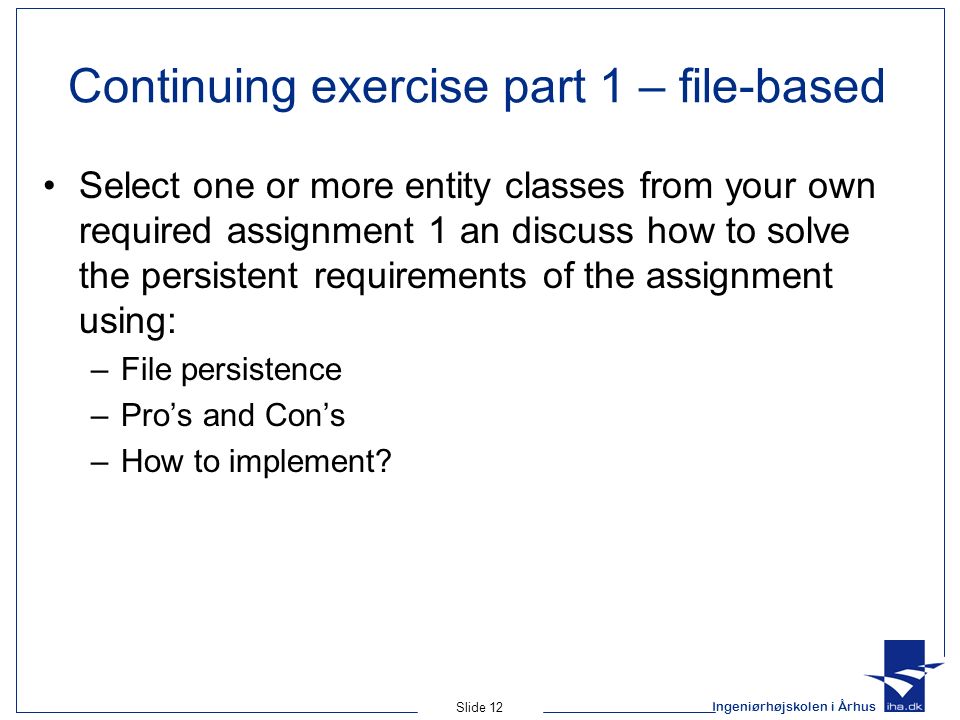 Continuing exercise part 1 – file-based

• Select one or more entity classes from your own required assignment 1 an discuss how to solve the persistent requirements of the assignment using:
– File persistence
– Pro's and Con's
– How to implement?

Slide 12

Ingeniørhøjskolen i Århus

iha.dk